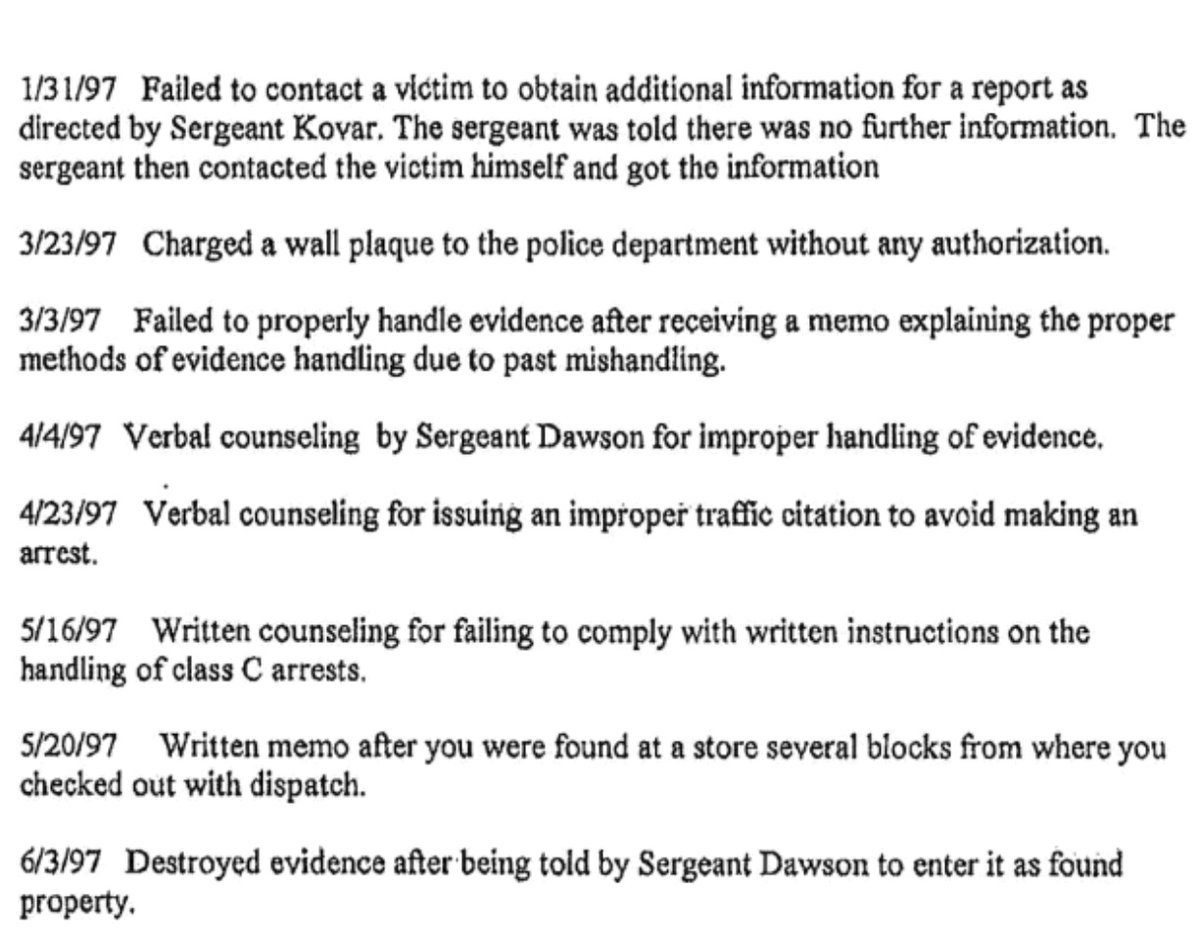 1/31/97 Failed to contact a victim to obtain additional information for a report as directed by Sergeant Kovar. The sergeant was told there was no further information. The sergeant then contacted the victim himself and got the information

3/23/97 Charged a wall plaque to the police department without any authorization.

3/3/97 Failed to properly handle evidence after receiving a memo explaining the proper methods of evidence handling due to past mishandling.

4/4/97 Verbal counseling by Sergeant Dawson for improper handling of evidence.

4/23/97 Verbal counseling for issuing an improper traffic citation to avoid making an arrest.

5/16/97 Written counseling for failing to comply with written instructions on the handling of class C arrests.

5/20/97 Written memo after you were found at a store several blocks from where you checked out with dispatch.

6/3/97 Destroyed evidence after being told by Sergeant Dawson to enter it as found property.